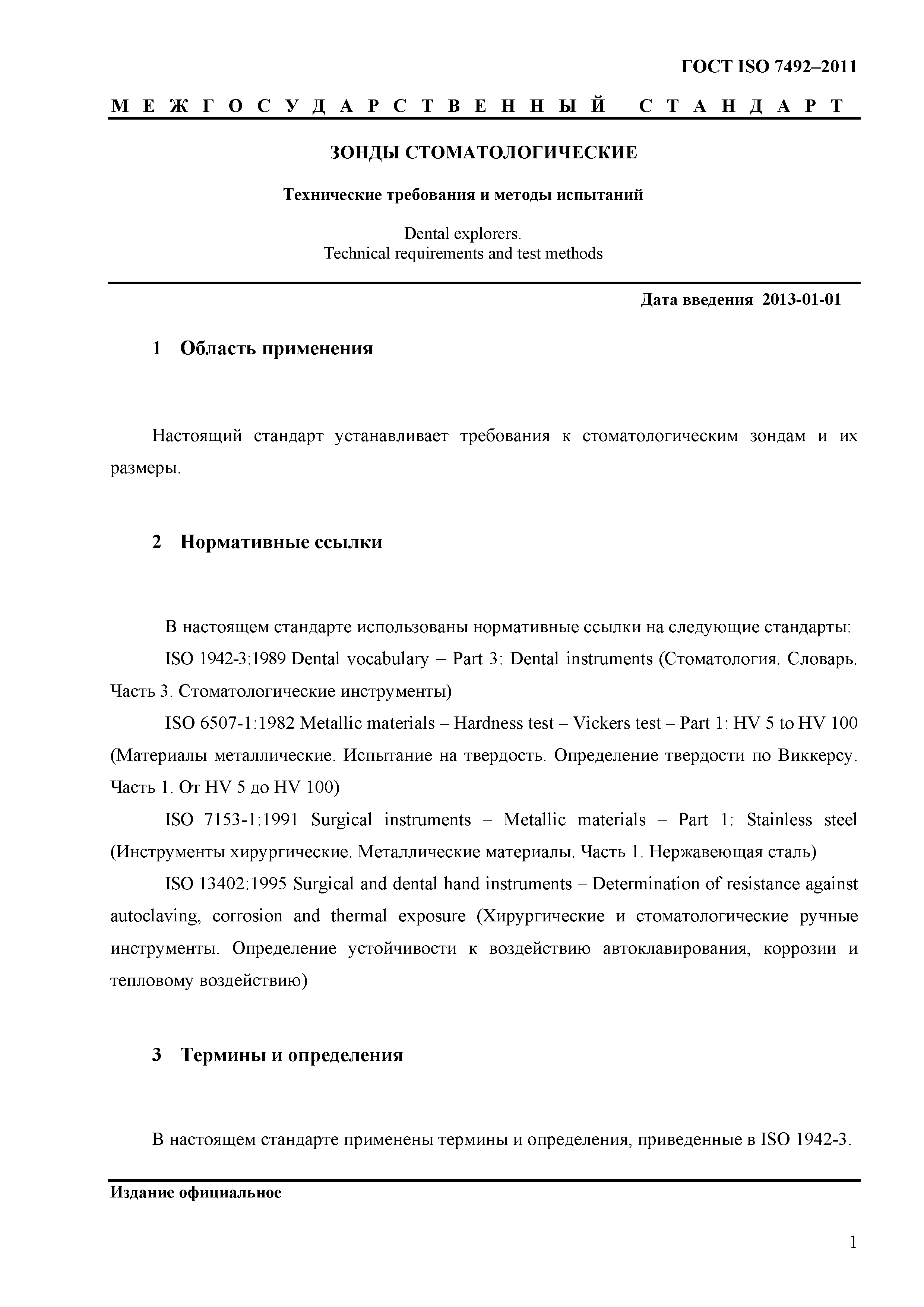 ГОСТ ISO 7492–2011

М Е Ж Г О С У Д А Р С Т В Е Н Н Ы Й   С Т А Н Д А Р Т

ЗОНДЫ СТОМАТОЛОГИЧЕСКИЕ

Технические требования и методы испытаний

Dental explorers.
Technical requirements and test methods

Дата введения 2013-01-01

1 Область применения

Настоящий стандарт устанавливает требования к стоматологическим зондам и их размеры.

2 Нормативные ссылки

В настоящем стандарте использованы нормативные ссылки на следующие стандарты:

ISO 1942-3:1989 Dental vocabulary – Part 3: Dental instruments (Стоматология. Словарь. Часть 3. Стоматологические инструменты)

ISO 6507-1:1982 Metallic materials – Hardness test – Vickers test – Part 1: HV 5 to HV 100 (Материалы металлические. Испытание на твердость. Определение твердости по Виккерсу. Часть 1. От HV 5 до HV 100)

ISO 7153-1:1991 Surgical instruments – Metallic materials – Part 1: Stainless steel (Инструменты хирургические. Металлические материалы. Часть 1. Нержавеющая сталь)

ISO 13402:1995 Surgical and dental hand instruments – Determination of resistance against autoclaving, corrosion and thermal exposure (Хирургические и стоматологические ручные инструменты. Определение устойчивости к воздействию автоклавирования, коррозии и тепловому воздействию)

3 Термины и определения

В настоящем стандарте применены термины и определения, приведенные в ISO 1942-3.

Издание официальное

1